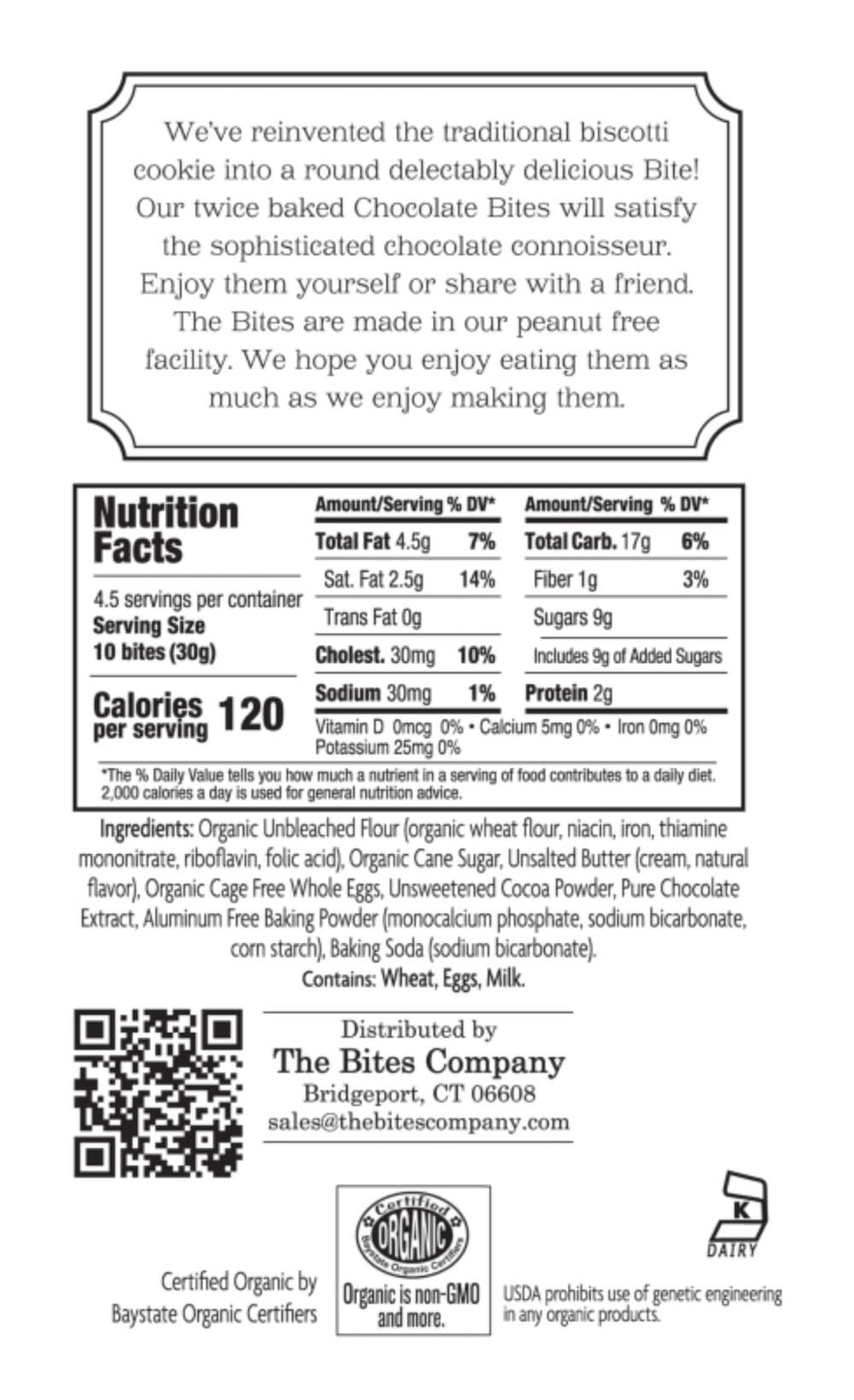 We've reinvented the traditional biscotti cookie into a round delectably delicious Bite! Our twice baked Chocolate Bites will satisfy the sophisticated chocolate connoisseur. Enjoy them yourself or share with a friend. The Bites are made in our peanut free facility. We hope you enjoy eating them as much as we enjoy making them.

Nutrition Facts

4.5 servings per container
Serving Size
10 bites (30g)

Calories per serving 120

| Amount/Serving | % DV* | Amount/Serving | % DV* |
|---|---|---|---|
| Total Fat 4.5g | 7% | Total Carb. 17g | 6% |
| Sat. Fat 2.5g | 14% | Fiber 1g | 3% |
| Trans Fat 0g | | Sugars 9g | |
| Cholest. 30mg | 10% | Includes 9g of Added Sugars | |
| Sodium 30mg | 1% | Protein 2g | |

Vitamin D 0mcg 0% • Calcium 5mg 0% • Iron 0mg 0%
Potassium 25mg 0%

*The % Daily Value tells you how much a nutrient in a serving of food contributes to a daily diet. 2,000 calories a day is used for general nutrition advice.

Ingredients: Organic Unbleached Flour (organic wheat flour, niacin, iron, thiamine mononitrate, riboflavin, folic acid), Organic Cane Sugar, Unsalted Butter (cream, natural flavor), Organic Cage Free Whole Eggs, Unsweetened Cocoa Powder, Pure Chocolate Extract, Aluminum Free Baking Powder (monocalcium phosphate, sodium bicarbonate, corn starch), Baking Soda (sodium bicarbonate).
Contains: Wheat, Eggs, Milk.

Distributed by
The Bites Company
Bridgeport, CT 06608
sales@thebitescompany.com

K
DAIRY

Certified Organic by
Baystate Organic Certifiers

Certified ORGANIC
Baystate Organic Certifiers
Organic is non-GMO and more.

USDA prohibits use of genetic engineering in any organic products.